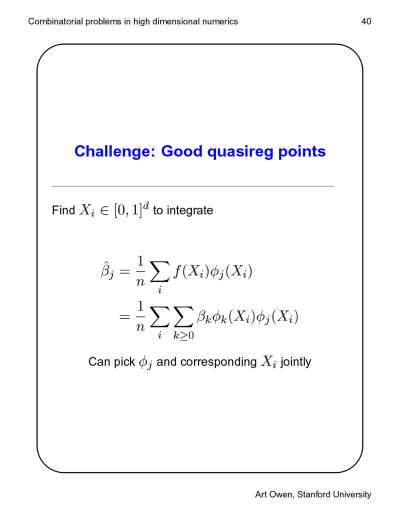 Combinatorial problems in high dimensional numerics 40

Challenge: Good quasireg points

Find $X_i \in [0,1]^d$ to integrate

$\hat{\beta}_j = \frac{1}{n} \sum_i f(X_i)\phi_j(X_i)$

$= \frac{1}{n} \sum_i \sum_{k \geq 0} \beta_k \phi_k(X_i)\phi_j(X_i)$

Can pick $\phi_j$ and corresponding $X_i$ jointly

Art Owen, Stanford University